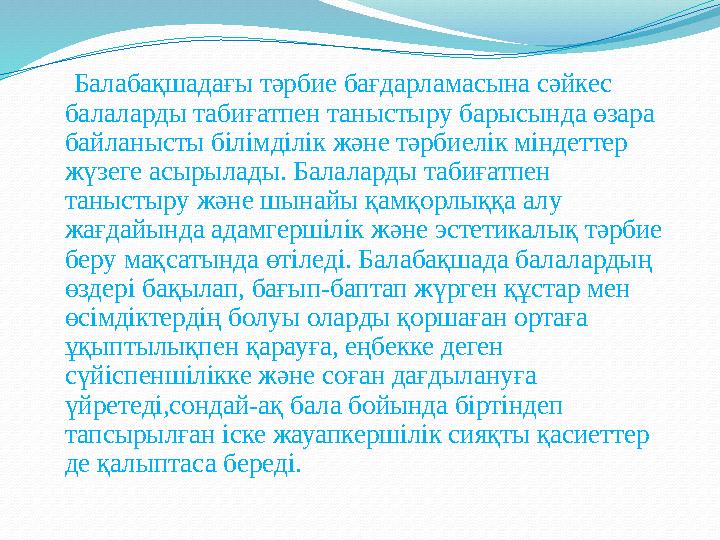 Балабақшадағы тәрбие бағдарламасына сәйкес балаларды табиғатпен таныстыру барысында өзара байланысты білімділік және тәрбиелік міндеттер жүзеге асырылады. Балаларды табиғатпен таныстыру және шынайы қамқорлыққа алу жағдайында адамгершілік және эстетикалық тәрбие беру мақсатында өтіледі. Балабақшада балалардың өздері бақылап, бағып-баптап жүрген құстар мен өсімдіктердің болуы оларды қоршаған ортаға ұқыптылықпен қарауға, еңбекке деген сүйіспеншілікке және соған дағдылануға үйретеді,сондай-ақ бала бойында біртіндеп тапсырылған іске жауапкершілік сияқты қасиеттер де қалыптаса береді.